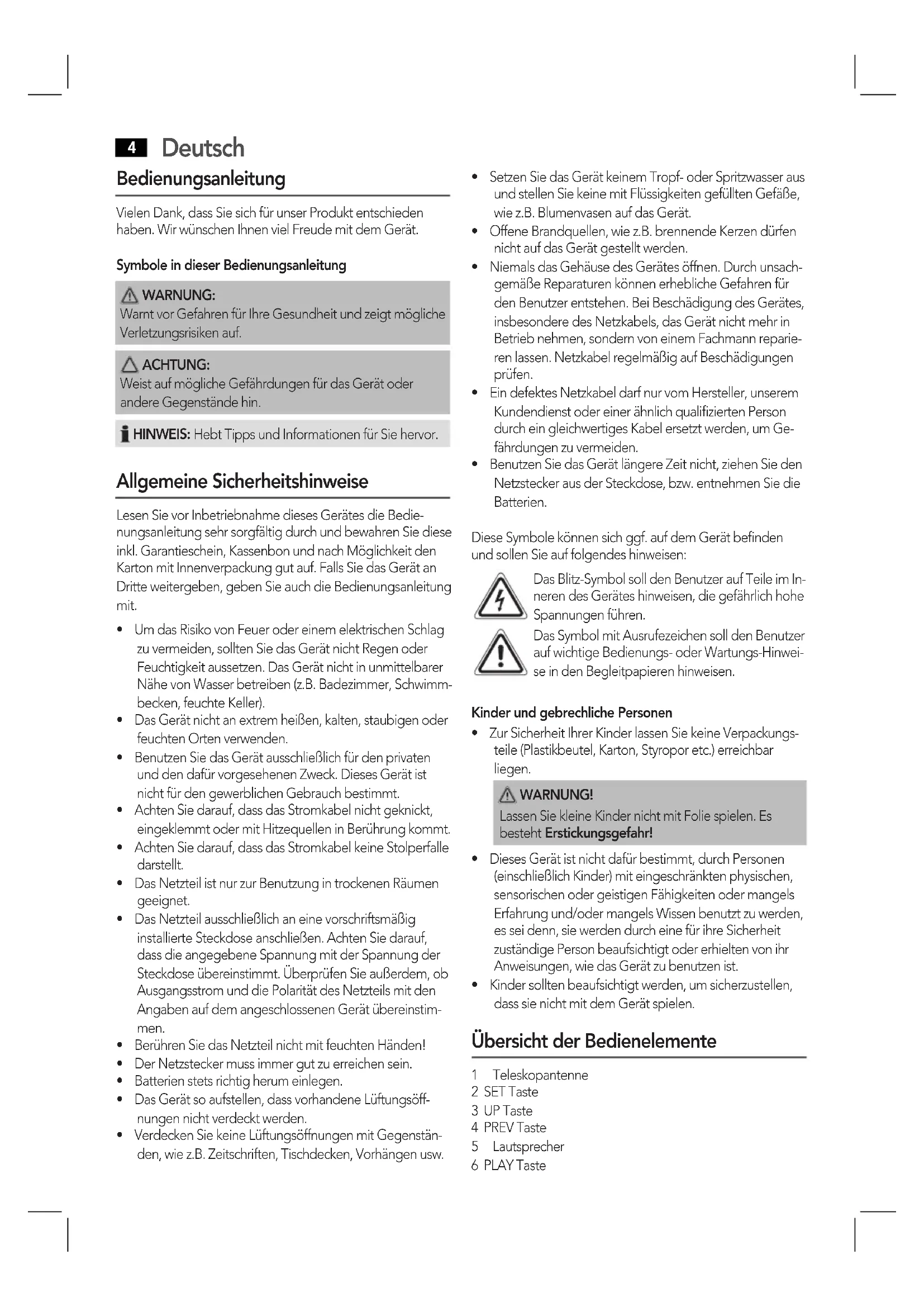 4 Deutsch

Bedienungsanleitung

Vielen Dank, dass Sie sich für unser Produkt entschieden haben. Wir wünschen Ihnen viel Freude mit dem Gerät.

Symbole in dieser Bedienungsanleitung

WARNUNG:
Warnt vor Gefahren für Ihre Gesundheit und zeigt mögliche Verletzungsrisiken auf.

ACHTUNG:
Weist auf mögliche Gefährdungen für das Gerät oder andere Gegenstände hin.

HINWEIS: Hebt Tipps und Informationen für Sie hervor.

Allgemeine Sicherheitshinweise

Lesen Sie vor Inbetriebnahme dieses Gerätes die Bedienungsanleitung sehr sorgfältig durch und bewahren Sie diese inkl. Garantieschein, Kassenbon und nach Möglichkeit den Karton mit Innenverpackung gut auf. Falls Sie das Gerät an Dritte weitergeben, geben Sie auch die Bedienungsanleitung mit.

• Um das Risiko von Feuer oder einem elektrischen Schlag zu vermeiden, sollten Sie das Gerät nicht Regen oder Feuchtigkeit aussetzen. Das Gerät nicht in unmittelbarer Nähe von Wasser betreiben (z.B. Badezimmer, Schwimmbecken, feuchte Keller).
• Das Gerät nicht an extrem heißen, kalten, staubigen oder feuchten Orten verwenden.
• Benutzen Sie das Gerät ausschließlich für den privaten und den dafür vorgesehenen Zweck. Dieses Gerät ist nicht für den gewerblichen Gebrauch bestimmt.
• Achten Sie darauf, dass das Stromkabel nicht geknickt, eingeklemmt oder mit Hitzequellen in Berührung kommt.
• Achten Sie darauf, dass das Stromkabel keine Stolperfalle darstellt.
• Das Netzteil ist nur zur Benutzung in trockenen Räumen geeignet.
• Das Netzteil ausschließlich an eine vorschriftsmäßig installierte Steckdose anschließen. Achten Sie darauf, dass die angegebene Spannung mit der Spannung der Steckdose übereinstimmt. Überprüfen Sie außerdem, ob Ausgangsstrom und die Polarität des Netzteils mit den Angaben auf dem angeschlossenen Gerät übereinstimmen.
• Berühren Sie das Netzteil nicht mit feuchten Händen!
• Der Netzstecker muss immer gut zu erreichen sein.
• Batterien stets richtig herum einlegen.
• Das Gerät so aufstellen, dass vorhandene Lüftungsöffnungen nicht verdeckt werden.
• Verdecken Sie keine Lüftungsöffnungen mit Gegenständen, wie z.B. Zeitschriften, Tischdecken, Vorhängen usw.
• Setzen Sie das Gerät keinem Tropf- oder Spritzwasser aus und stellen Sie keine mit Flüssigkeiten gefüllten Gefäße, wie z.B. Blumenvasen auf das Gerät.
• Offene Brandquellen, wie z.B. brennende Kerzen dürfen nicht auf das Gerät gestellt werden.
• Niemals das Gehäuse des Gerätes öffnen. Durch unsachgemäße Reparaturen können erhebliche Gefahren für den Benutzer entstehen. Bei Beschädigung des Gerätes, insbesondere des Netzkabels, das Gerät nicht mehr in Betrieb nehmen, sondern von einem Fachmann reparieren lassen. Netzkabel regelmäßig auf Beschädigungen prüfen.
• Ein defektes Netzkabel darf nur vom Hersteller, unserem Kundendienst oder einer ähnlich qualifizierten Person durch ein gleichwertiges Kabel ersetzt werden, um Gefährdungen zu vermeiden.
• Benutzen Sie das Gerät längere Zeit nicht, ziehen Sie den Netzstecker aus der Steckdose, bzw. entnehmen Sie die Batterien.

Diese Symbole können sich ggf. auf dem Gerät befinden und sollen Sie auf folgendes hinweisen:

Das Blitz-Symbol soll den Benutzer auf Teile im Inneren des Gerätes hinweisen, die gefährlich hohe Spannungen führen.

Das Symbol mit Ausrufezeichen soll den Benutzer auf wichtige Bedienungs- oder Wartungs-Hinweise in den Begleitpapieren hinweisen.

Kinder und gebrechliche Personen

• Zur Sicherheit Ihrer Kinder lassen Sie keine Verpackungsteile (Plastikbeutel, Karton, Styropor etc.) erreichbar liegen.

WARNUNG!
Lassen Sie kleine Kinder nicht mit Folie spielen. Es besteht Erstickungsgefahr!

• Dieses Gerät ist nicht dafür bestimmt, durch Personen (einschließlich Kinder) mit eingeschränkten physischen, sensorischen oder geistigen Fähigkeiten oder mangels Erfahrung und/oder mangels Wissen benutzt zu werden, es sei denn, sie werden durch eine für ihre Sicherheit zuständige Person beaufsichtigt oder erhielten von ihr Anweisungen, wie das Gerät zu benutzen ist.
• Kinder sollten beaufsichtigt werden, um sicherzustellen, dass sie nicht mit dem Gerät spielen.

Übersicht der Bedienelemente

1 Teleskopantenne
2 SET Taste
3 UP Taste
4 PREV Taste
5 Lautsprecher
6 PLAY Taste